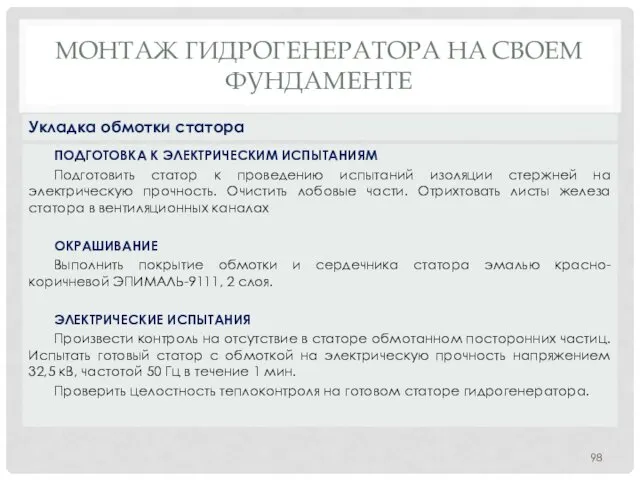 МОНТАЖ ГИДРОГЕНЕРАТОРА НА СВОЕМ ФУНДАМЕНТЕ

Укладка обмотки статора

ПОДГОТОВКА К ЭЛЕКТРИЧЕСКИМ ИСПЫТАНИЯМ

Подготовить статор к проведению испытаний изоляции стержней на электрическую прочность. Очистить лобовые части. Отрихтовать листы железа статора в вентиляционных каналах

ОКРАШИВАНИЕ

Выполнить покрытие обмотки и сердечника статора эмалью красно-коричневой ЭПИМАЛЬ-9111, 2 слоя.

ЭЛЕКТРИЧЕСКИЕ ИСПЫТАНИЯ

Произвести контроль на отсутствие в статоре обмотанном посторонних частиц. Испытать готовый статор с обмоткой на электрическую прочность напряжением 32,5 кВ, частотой 50 Гц в течение 1 мин.

Проверить целостность теплоконтроля на готовом статоре гидрогенератора.

98